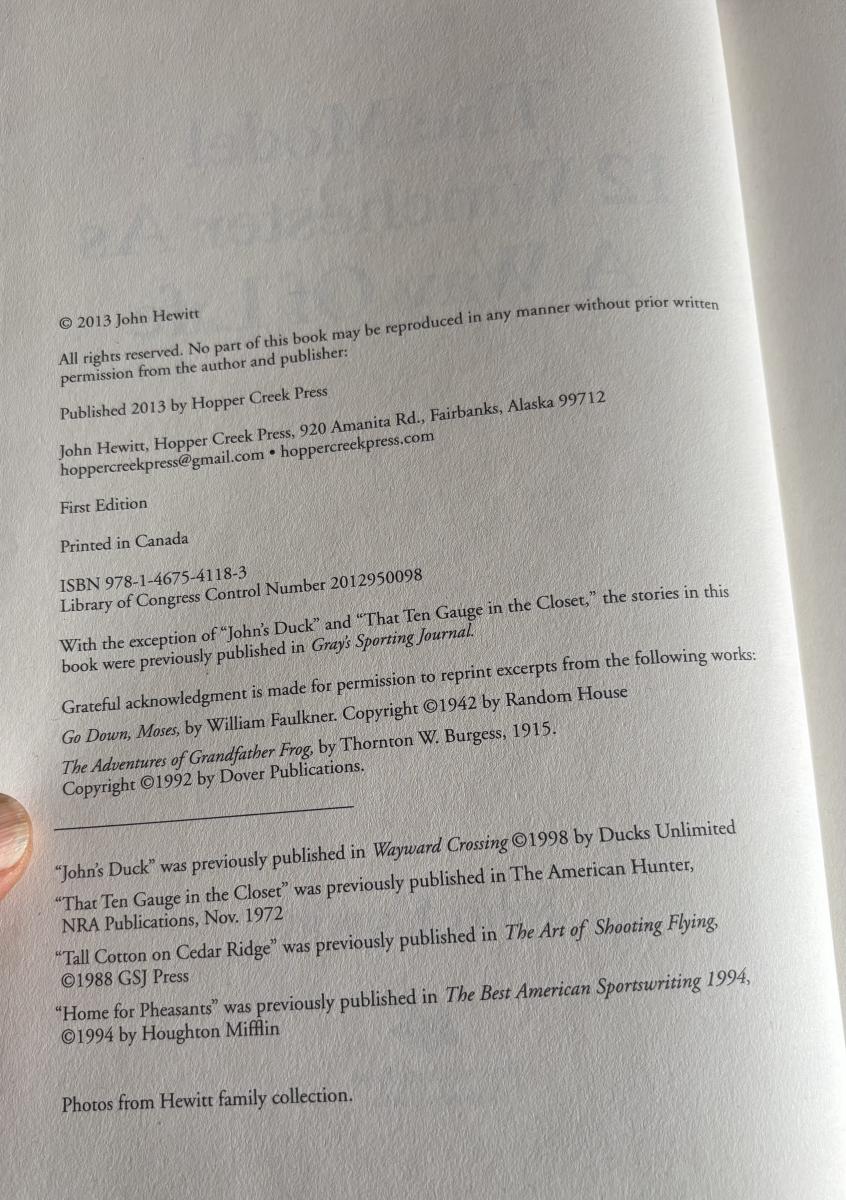 © 2013 John Hewitt

All rights reserved. No part of this book may be reproduced in any manner without prior written permission from the author and publisher:

Published 2013 by Hopper Creek Press

John Hewitt, Hopper Creek Press, 920 Amanita Rd., Fairbanks, Alaska 99712
hoppercreekpress@gmail.com • hoppercreekpress.com

First Edition

Printed in Canada

ISBN 978-1-4675-4118-3
Library of Congress Control Number 2012950098

With the exception of "John's Duck" and "That Ten Gauge in the Closet," the stories in this book were previously published in Gray's Sporting Journal.

Grateful acknowledgment is made for permission to reprint excerpts from the following works:

Go Down, Moses, by William Faulkner. Copyright ©1942 by Random House

The Adventures of Grandfather Frog, by Thornton W. Burgess, 1915. Copyright ©1992 by Dover Publications.

"John's Duck" was previously published in Wayward Crossing ©1998 by Ducks Unlimited

"That Ten Gauge in the Closet" was previously published in The American Hunter, NRA Publications, Nov. 1972

"Tall Cotton on Cedar Ridge" was previously published in The Art of Shooting Flying, ©1988 GSJ Press

"Home for Pheasants" was previously published in The Best American Sportswriting 1994, ©1994 by Houghton Mifflin

Photos from Hewitt family collection.